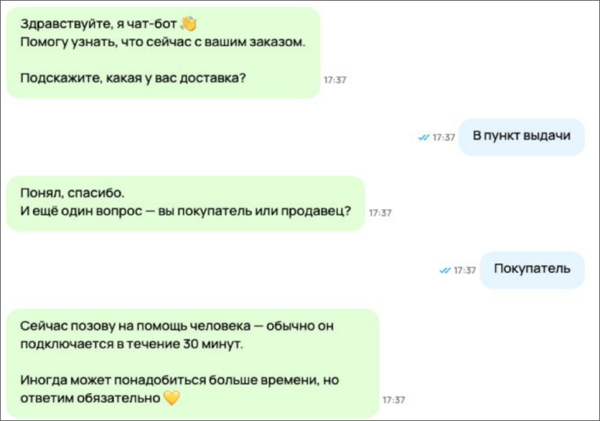 Здравствуйте, я чат-бот 👋
Помогу узнать, что сейчас с вашим заказом.

Подскажите, какая у вас доставка? 17:37

17:37 В пункт выдачи

Понял, спасибо.
И ещё один вопрос — вы покупатель или продавец? 17:37

17:37 Покупатель

Сейчас позову на помощь человека — обычно он подключается в течение 30 минут.

Иногда может понадобиться больше времени, но ответим обязательно 💛 17:37